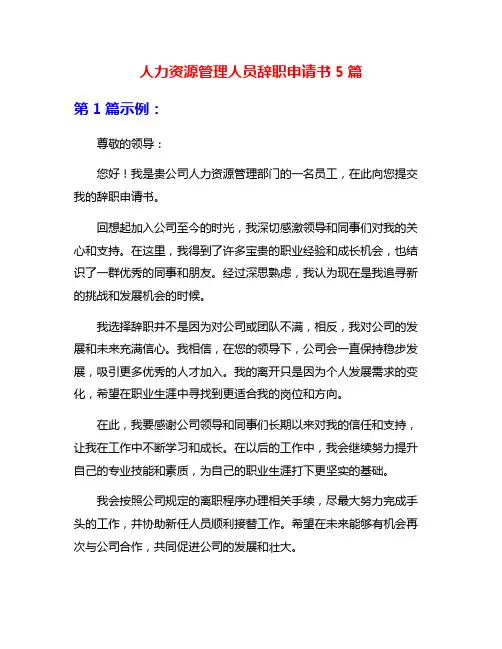 人力资源管理人员辞职申请书 5 篇

第 1 篇示例：

尊敬的领导：

您好！我是贵公司人力资源管理部门的一名员工，在此向您提交我的辞职申请书。

回想起加入公司至今的时光，我深切感激领导和同事们对我的关心和支持。在这里，我得到了许多宝贵的职业经验和成长机会，也结识了一群优秀的同事和朋友。经过深思熟虑，我认为现在是我追寻新的挑战和发展机会的时候。

我选择辞职并不是因为对公司或团队不满，相反，我对公司的发展和未来充满信心。我相信，在您的领导下，公司会一直保持稳步发展，吸引更多优秀的人才加入。我的离开只是因为个人发展需求的变化，希望在职业生涯中寻找到更适合我的岗位和方向。

在此，我要感谢公司领导和同事们长期以来对我的信任和支持，让我在工作中不断学习和成长。在以后的工作中，我会继续努力提升自己的专业技能和素质，为自己的职业生涯打下更坚实的基础。

我会按照公司规定的离职程序办理相关手续，尽最大努力完成手头的工作，并协助新任人员顺利接替工作。希望在未来能够有机会再次与公司合作，共同促进公司的发展和壮大。